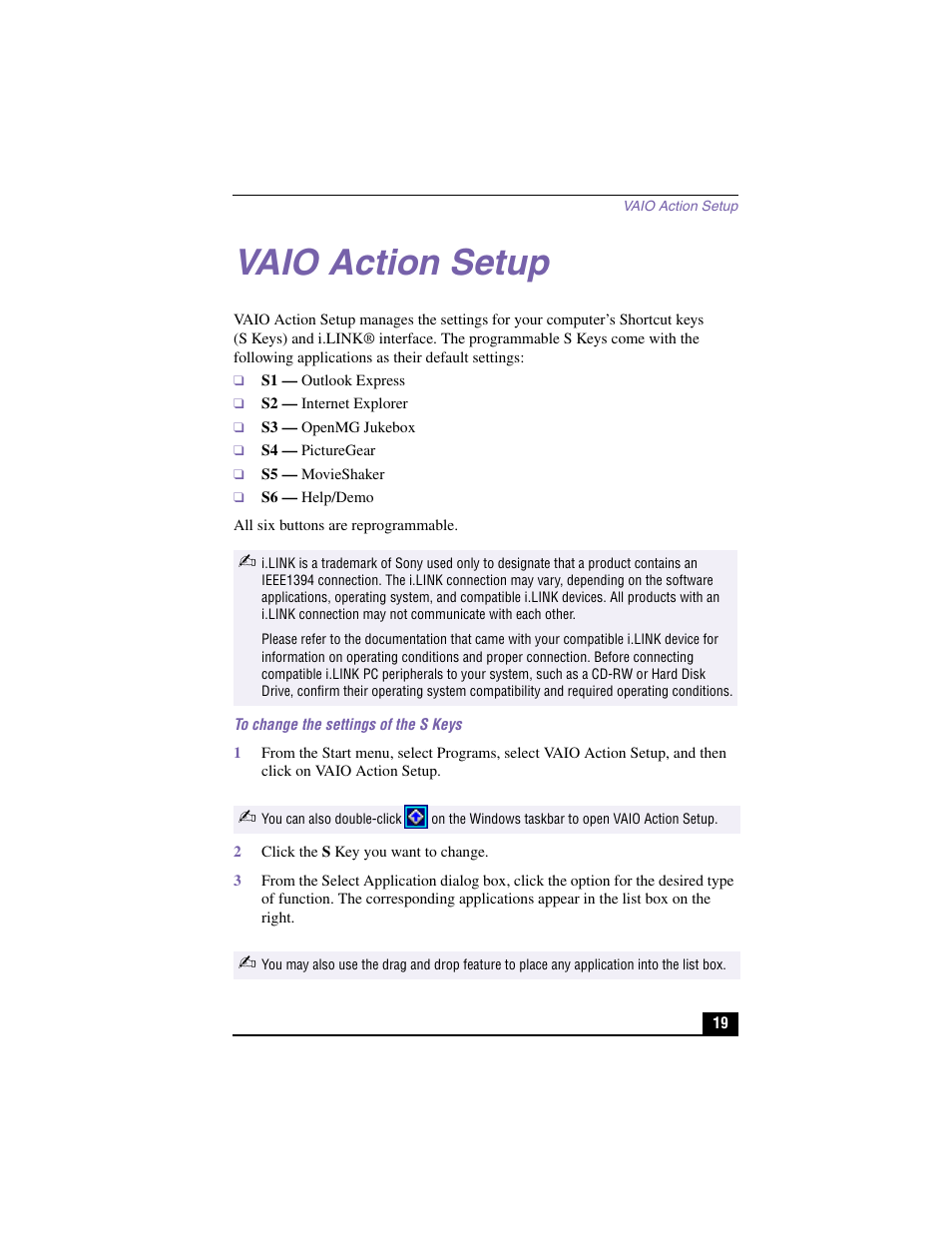 VAIO Action Setup

VAIO Action Setup

VAIO Action Setup manages the settings for your computer's Shortcut keys (S Keys) and i.LINK® interface. The programmable S Keys come with the following applications as their default settings:

❑ S1 — Outlook Express
❑ S2 — Internet Explorer
❑ S3 — OpenMG Jukebox
❑ S4 — PictureGear
❑ S5 — MovieShaker
❑ S6 — Help/Demo

All six buttons are reprogrammable.

i.LINK is a trademark of Sony used only to designate that a product contains an IEEE1394 connection. The i.LINK connection may vary, depending on the software applications, operating system, and compatible i.LINK devices. All products with an i.LINK connection may not communicate with each other.

Please refer to the documentation that came with your compatible i.LINK device for information on operating conditions and proper connection. Before connecting compatible i.LINK PC peripherals to your system, such as a CD-RW or Hard Disk Drive, confirm their operating system compatibility and required operating conditions.

To change the settings of the S Keys

1 From the Start menu, select Programs, select VAIO Action Setup, and then click on VAIO Action Setup.

You can also double-click on the Windows taskbar to open VAIO Action Setup.

2 Click the S Key you want to change.

3 From the Select Application dialog box, click the option for the desired type of function. The corresponding applications appear in the list box on the right.

You may also use the drag and drop feature to place any application into the list box.

19